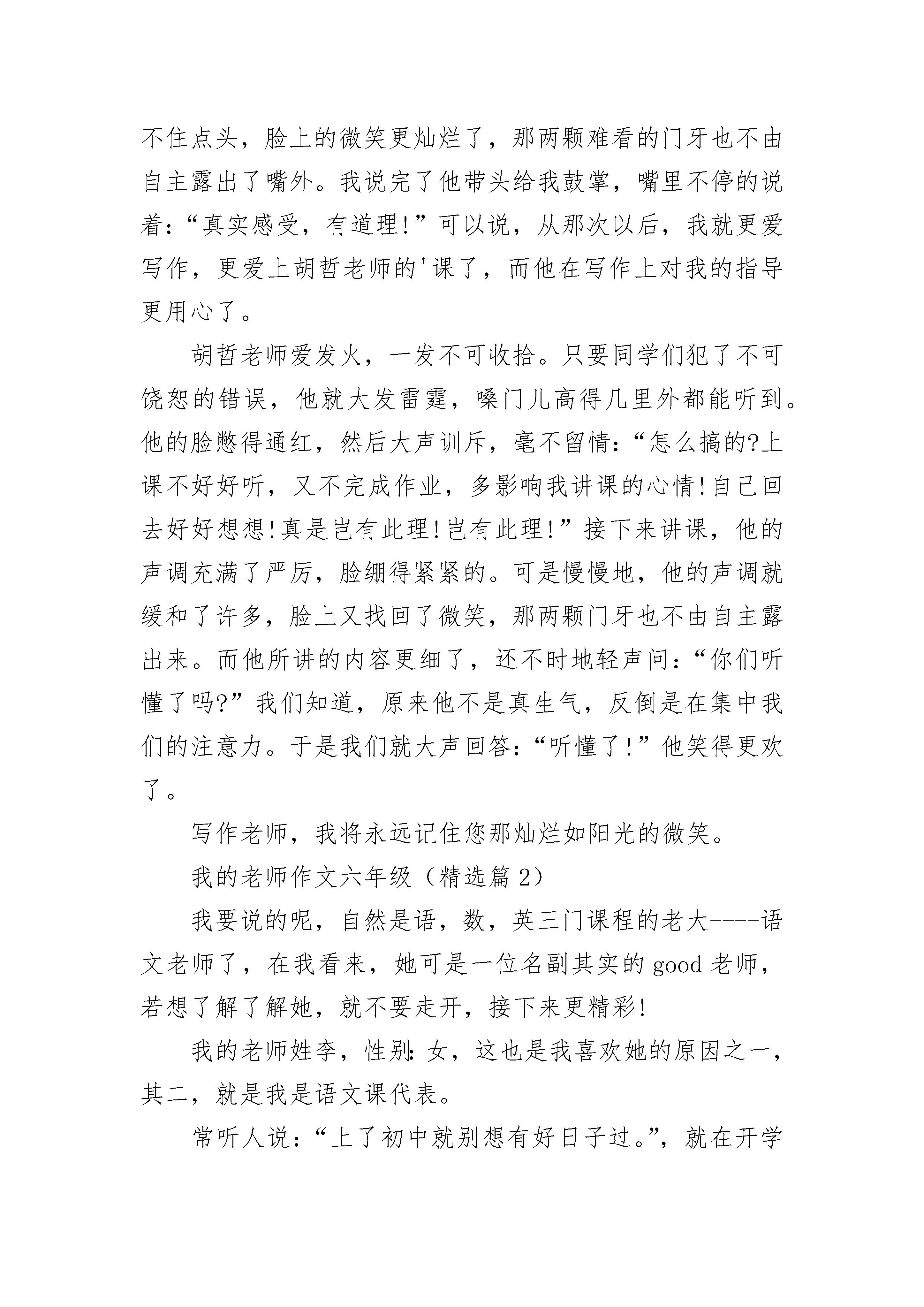 不住点头，脸上的微笑更灿烂了，那两颗难看的门牙也不由自主露出了嘴外。我说完了他带头给我鼓掌，嘴里不停的说着:“真实感受，有道理!”可以说，从那次以后，我就更爱写作，更爱上胡哲老师的'课了，而他在写作上对我的指导更用心了。

胡哲老师爱发火，一发不可收拾。只要同学们犯了不可饶恕的错误，他就大发雷霆，嗓门儿高得几里外都能听到。他的脸憋得通红，然后大声训斥，毫不留情:“怎么搞的?上课不好好听，又不完成作业，多影响我讲课的心情!自己回去好好想想!真是岂有此理!岂有此理!”接下来讲课，他的声调充满了严厉，脸绷得紧紧的。可是慢慢地，他的声调就缓和了许多，脸上又找回了微笑，那两颗门牙也不由自主露出来。而他所讲的内容更细了，还不时地轻声问:“你们听懂了吗?”我们知道，原来他不是真生气，反倒是在集中我们的注意力。于是我们就大声回答:“听懂了!”他笑得更欢了。

写作老师，我将永远记住您那灿烂如阳光的微笑。

我的老师作文六年级（精选篇 2）

我要说的呢，自然是语，数，英三门课程的老大----语文老师了，在我看来，她可是一位名副其实的 good 老师，若想了解了解她，就不要走开，接下来更精彩!

我的老师姓李，性别:女，这也是我喜欢她的原因之一，其二，就是我是语文课代表。

常听人说:“上了初中就别想有好日子过。”，就在开学